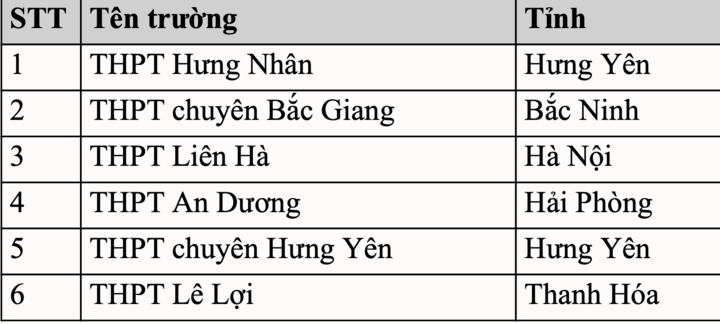 | STT | Tên trường | Tỉnh |
|---|---|---|
| 1 | THPT Hưng Nhân | Hưng Yên |
| 2 | THPT chuyên Bắc Giang | Bắc Ninh |
| 3 | THPT Liên Hà | Hà Nội |
| 4 | THPT An Dương | Hải Phòng |
| 5 | THPT chuyên Hưng Yên | Hưng Yên |
| 6 | THPT Lê Lợi | Thanh Hóa |